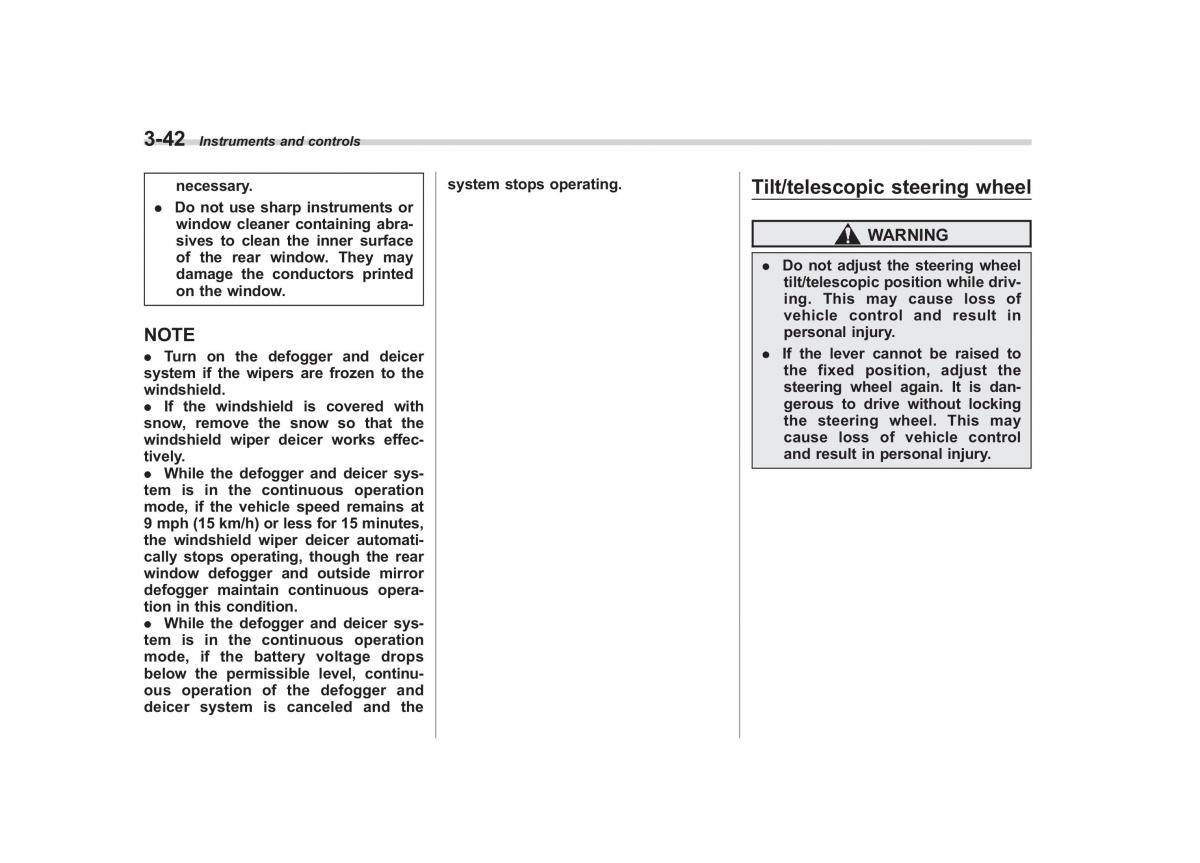 3-42 Instruments and controls

necessary.
● Do not use sharp instruments or window cleaner containing abrasives to clean the inner surface of the rear window. They may damage the conductors printed on the window.

NOTE
● Turn on the defogger and deicer system if the wipers are frozen to the windshield.
● If the windshield is covered with snow, remove the snow so that the windshield wiper deicer works effectively.
● While the defogger and deicer system is in the continuous operation mode, if the vehicle speed remains at 9 mph (15 km/h) or less for 15 minutes, the windshield wiper deicer automatically stops operating, though the rear window defogger and outside mirror defogger maintain continuous operation in this condition.
● While the defogger and deicer system is in the continuous operation mode, if the battery voltage drops below the permissible level, continuous operation of the defogger and deicer system is canceled and the system stops operating.

Tilt/telescopic steering wheel

WARNING
● Do not adjust the steering wheel tilt/telescopic position while driving. This may cause loss of vehicle control and result in personal injury.
● If the lever cannot be raised to the fixed position, adjust the steering wheel again. It is dangerous to drive without locking the steering wheel. This may cause loss of vehicle control and result in personal injury.